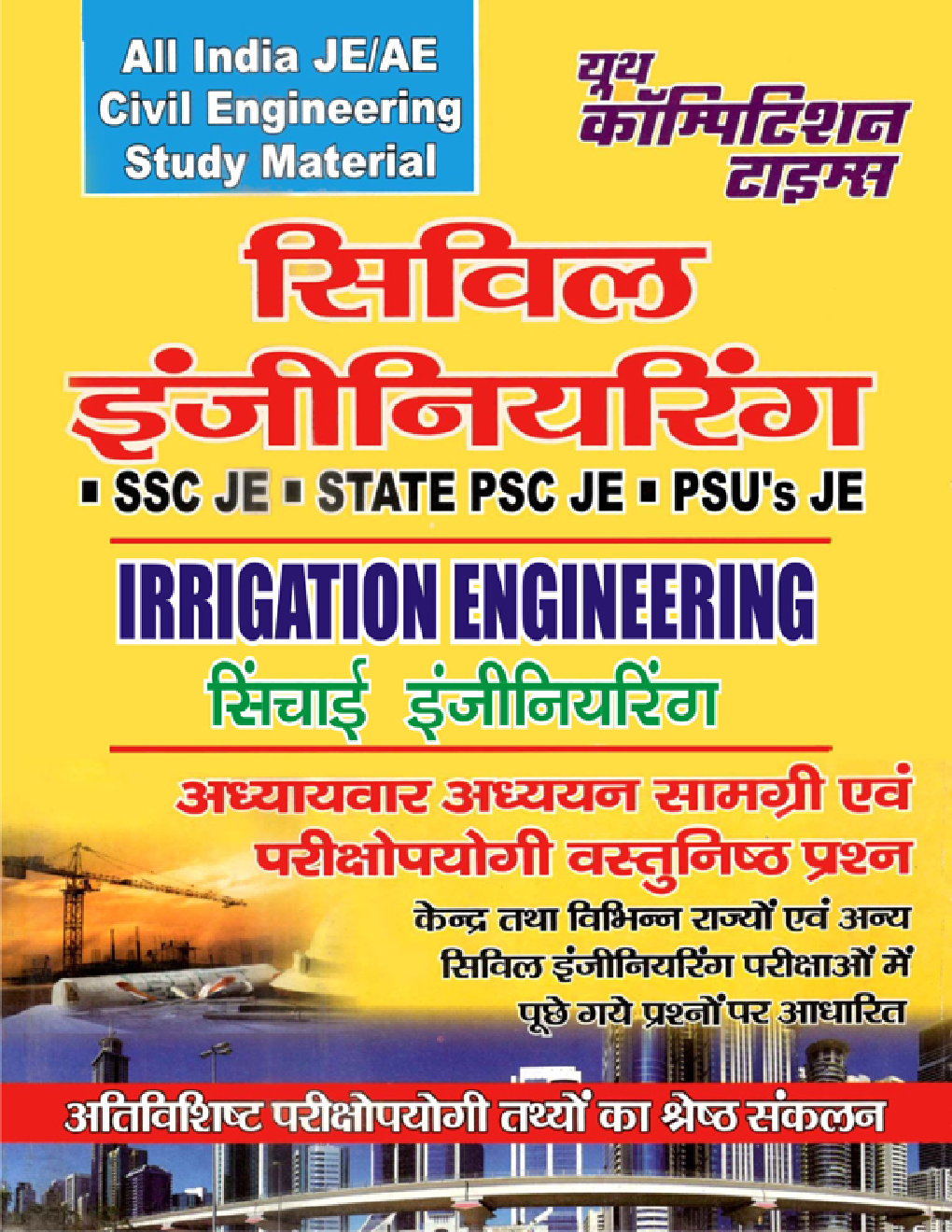 All India JE/AE
Civil Engineering
Study Material

यूथ
कॉम्पिटिशन
टाइम्स

सिविल
इंजीनियरिंग

▪ SSC JE ▪ STATE PSC JE ▪ PSU's JE

IRRIGATION ENGINEERING

सिंचाई इंजीनियरिंग

अध्यायवार अध्ययन सामग्री एवं परीक्षोपयोगी वस्तुनिष्ठ प्रश्न

केन्द्र तथा विभिन्न राज्यों एवं अन्य सिविल इंजीनियरिंग परीक्षाओं में पूछे गये प्रश्नों पर आधारित

अतिविशिष्ट परीक्षोपयोगी तथ्यों का श्रेष्ठ संकलन